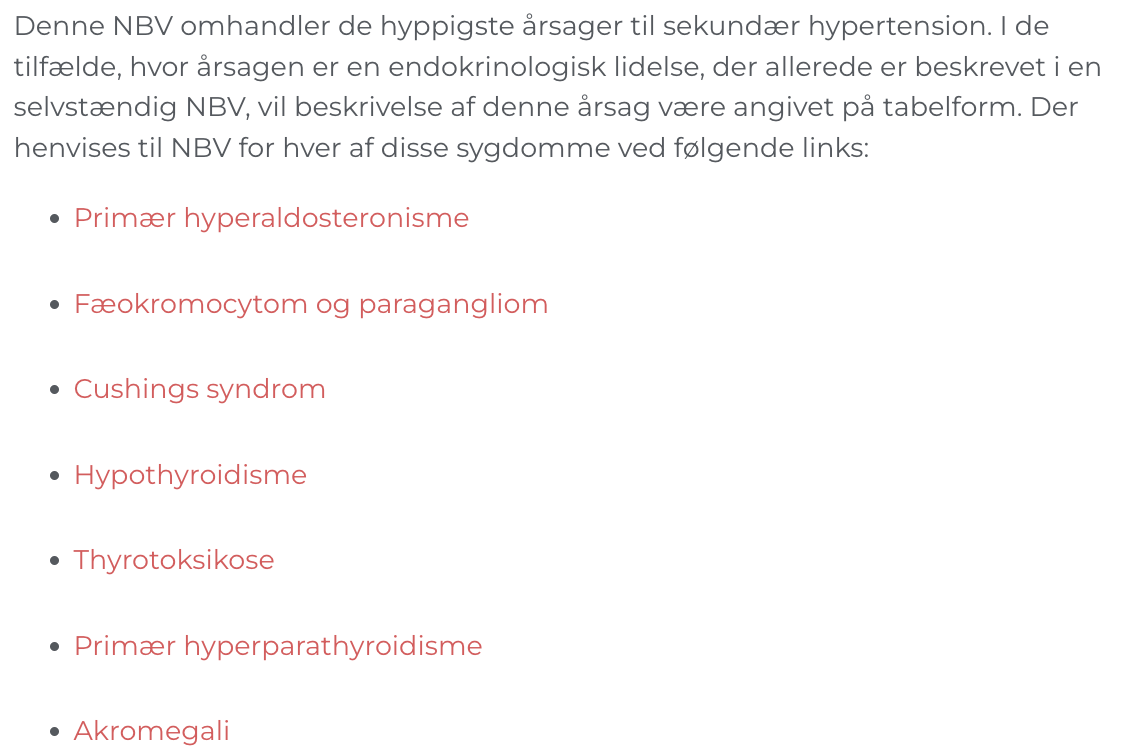 Denne NBV omhandler de hyppigste årsager til sekundær hypertension. I de tilfælde, hvor årsagen er en endokrinologisk lidelse, der allerede er beskrevet i en selvstændig NBV, vil beskrivelse af denne årsag være angivet på tabelform. Der henvises til NBV for hver af disse sygdomme ved følgende links:

- Primær hyperaldosteronisme
- Fæokromocytom og paragangliom
- Cushings syndrom
- Hypothyroidisme
- Thyrotoksikose
- Primær hyperparathyroidisme
- Akromegali